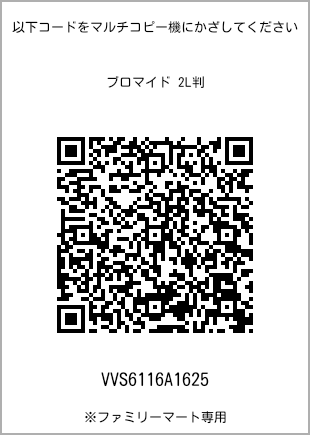 以下コードをマルチコピー機にかざしてください

ブロマイド 2L判

VVS6116A1625

※ファミリーマート専用